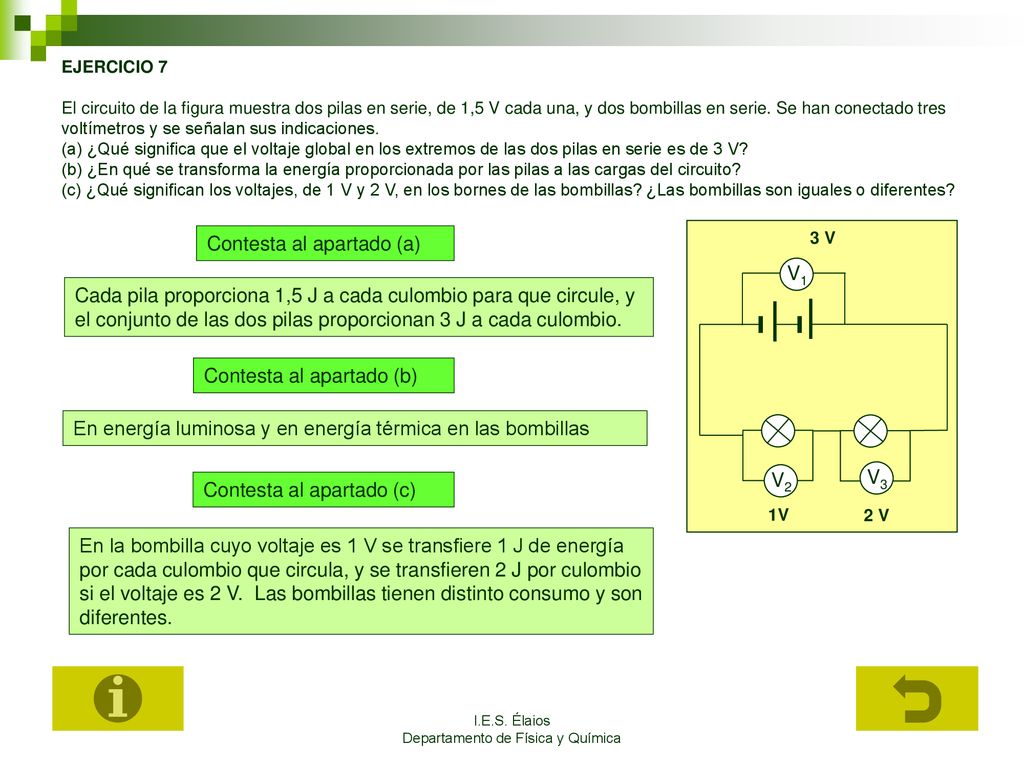 EJERCICIO 7

El circuito de la figura muestra dos pilas en serie, de 1,5 V cada una, y dos bombillas en serie. Se han conectado tres voltímetros y se señalan sus indicaciones.
(a) ¿Qué significa que el voltaje global en los extremos de las dos pilas en serie es de 3 V?
(b) ¿En qué se transforma la energía proporcionada por las pilas a las cargas del circuito?
(c) ¿Qué significan los voltajes, de 1 V y 2 V, en los bornes de las bombillas? ¿Las bombillas son iguales o diferentes?

Contesta al apartado (a)

Cada pila proporciona 1,5 J a cada culombio para que circule, y el conjunto de las dos pilas proporcionan 3 J a cada culombio.

Contesta al apartado (b)

En energía luminosa y en energía térmica en las bombillas

Contesta al apartado (c)

En la bombilla cuyo voltaje es 1 V se transfiere 1 J de energía por cada culombio que circula, y se transfieren 2 J por culombio si el voltaje es 2 V. Las bombillas tienen distinto consumo y son diferentes.

3 V
$V_1$
$V_2$
$V_3$
1V
2 V

I.E.S. Élaios
Departamento de Física y Química